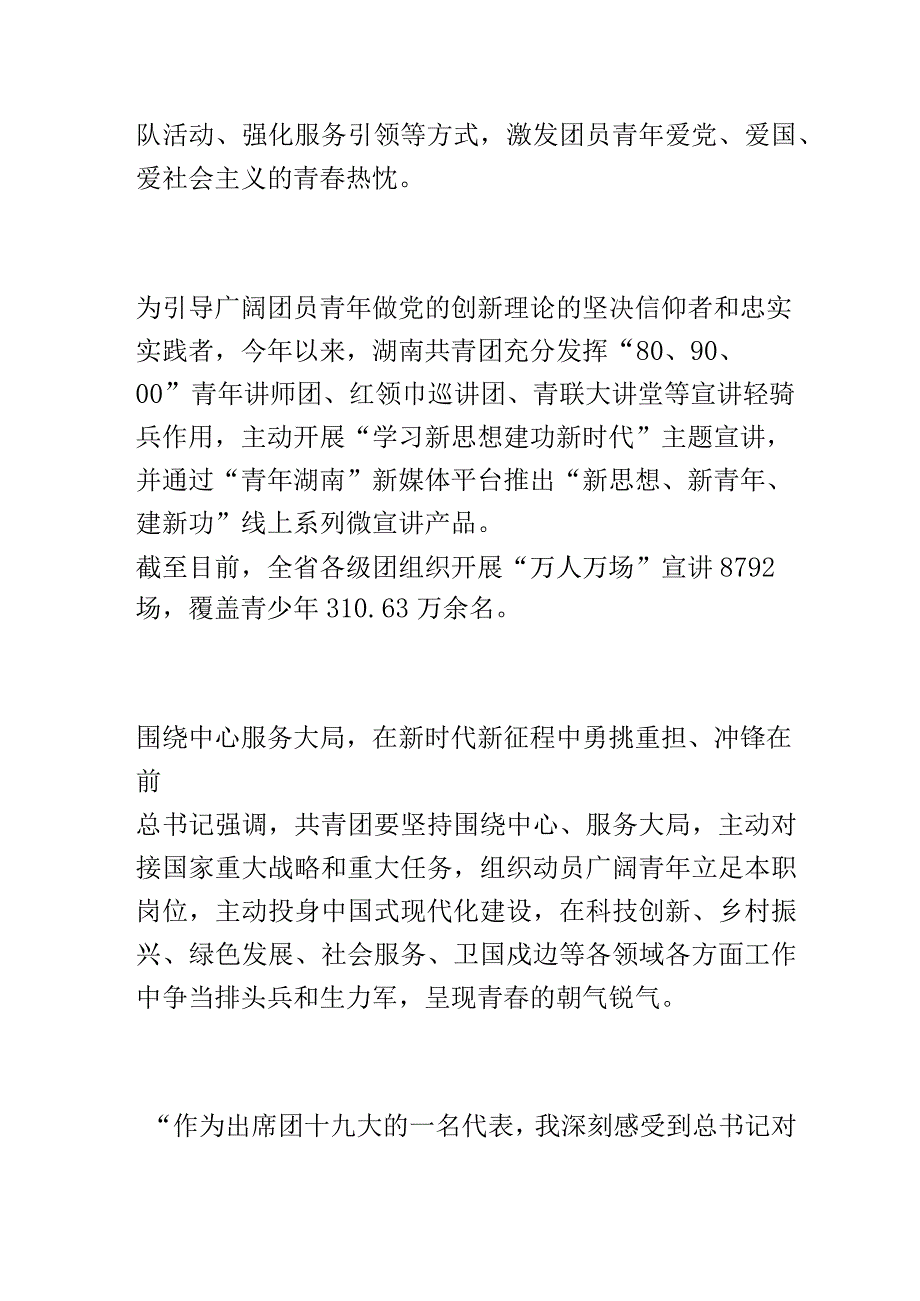 队活动、强化服务引领等方式，激发团员青年爱党、爱国、爱社会主义的青春热忱。

为引导广阔团员青年做党的创新理论的坚决信仰者和忠实实践者，今年以来，湖南共青团充分发挥“80、90、00”青年讲师团、红领巾巡讲团、青联大讲堂等宣讲轻骑兵作用，主动开展“学习新思想建功新时代”主题宣讲，并通过“青年湖南”新媒体平台推出“新思想、新青年、建新功”线上系列微宣讲产品。
截至目前，全省各级团组织开展“万人万场”宣讲8792场，覆盖青少年310.63万余名。

围绕中心服务大局，在新时代新征程中勇挑重担、冲锋在前
总书记强调，共青团要坚持围绕中心、服务大局，主动对接国家重大战略和重大任务，组织动员广阔青年立足本职岗位，主动投身中国式现代化建设，在科技创新、乡村振兴、绿色发展、社会服务、卫国戍边等各领域各方面工作中争当排头兵和生力军，呈现青春的朝气锐气。

“作为出席团十九大的一名代表，我深刻感受到总书记对